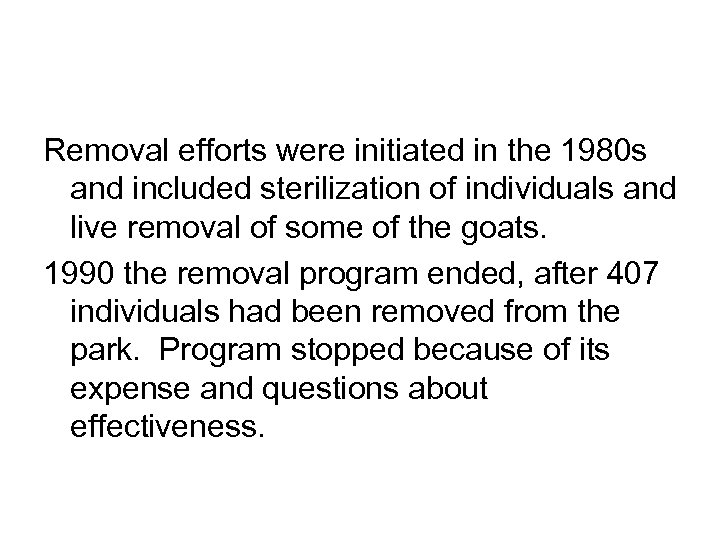 Removal efforts were initiated in the 1980s and included sterilization of individuals and live removal of some of the goats.

1990 the removal program ended, after 407 individuals had been removed from the park. Program stopped because of its expense and questions about effectiveness.